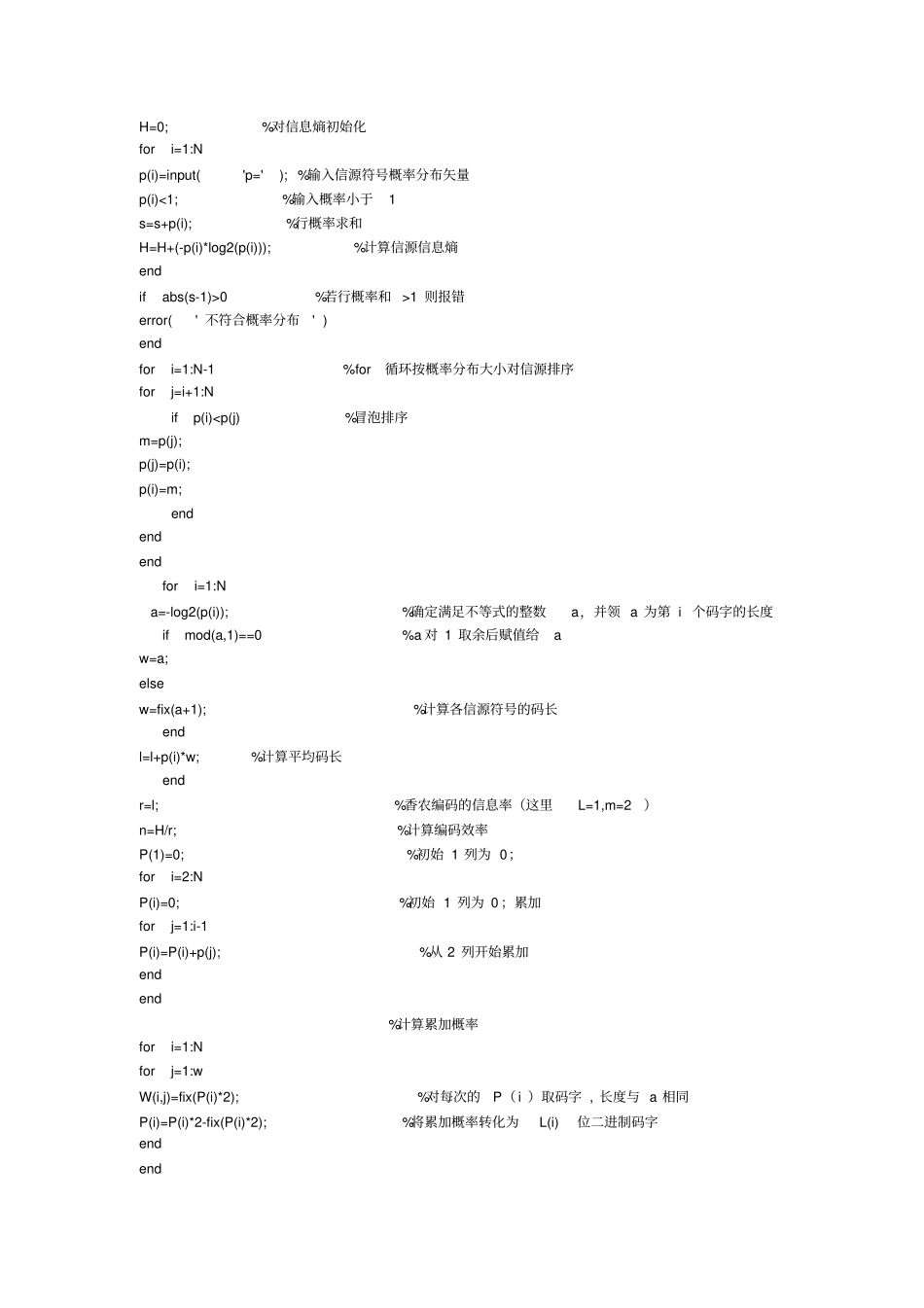 H=0; %对信息熵初始化
for i=1:N
p(i)=input( 'p=' ); %输入信源符号概率分布矢量
p(i)<1; %输入概率小于 1
s=s+p(i); %行概率求和
H=H+(-p(i)*log2(p(i))); %计算信源信息熵
end
if abs(s-1)>0 %若行概率和 >1 则报错
error( ' 不符合概率分布 ' )
end
for i=1:N-1 %for 循环按概率分布大小对信源排序
for j=i+1:N
if p(i)<p(j) %冒泡排序
m=p(j);
p(j)=p(i);
p(i)=m;
end
end
end
for i=1:N
a=-log2(p(i)); %确定满足不等式的整数 a，并领 a 为第 i 个码字的长度
if mod(a,1)==0 %a 对 1 取余后赋值给 a
w=a;
else
w=fix(a+1); %计算各信源符号的码长
end
l=l+p(i)*w; %计算平均码长
end
r=l; %香农编码的信息率（这里 L=1,m=2 ）
n=H/r; %计算编码效率
P(1)=0; %初始 1 列为 0；
for i=2:N
P(i)=0; %初始 1 列为 0；累加
for j=1:i-1
P(i)=P(i)+p(j); %从 2 列开始累加
end
end
%计算累加概率
for i=1:N
for j=1:w
W(i,j)=fix(P(i)*2); %对每次的 P（i ）取码字 ，长度与 a 相同
P(i)=P(i)*2-fix(P(i)*2); %将累加概率转化为 L(i) 位二进制码字
end
end